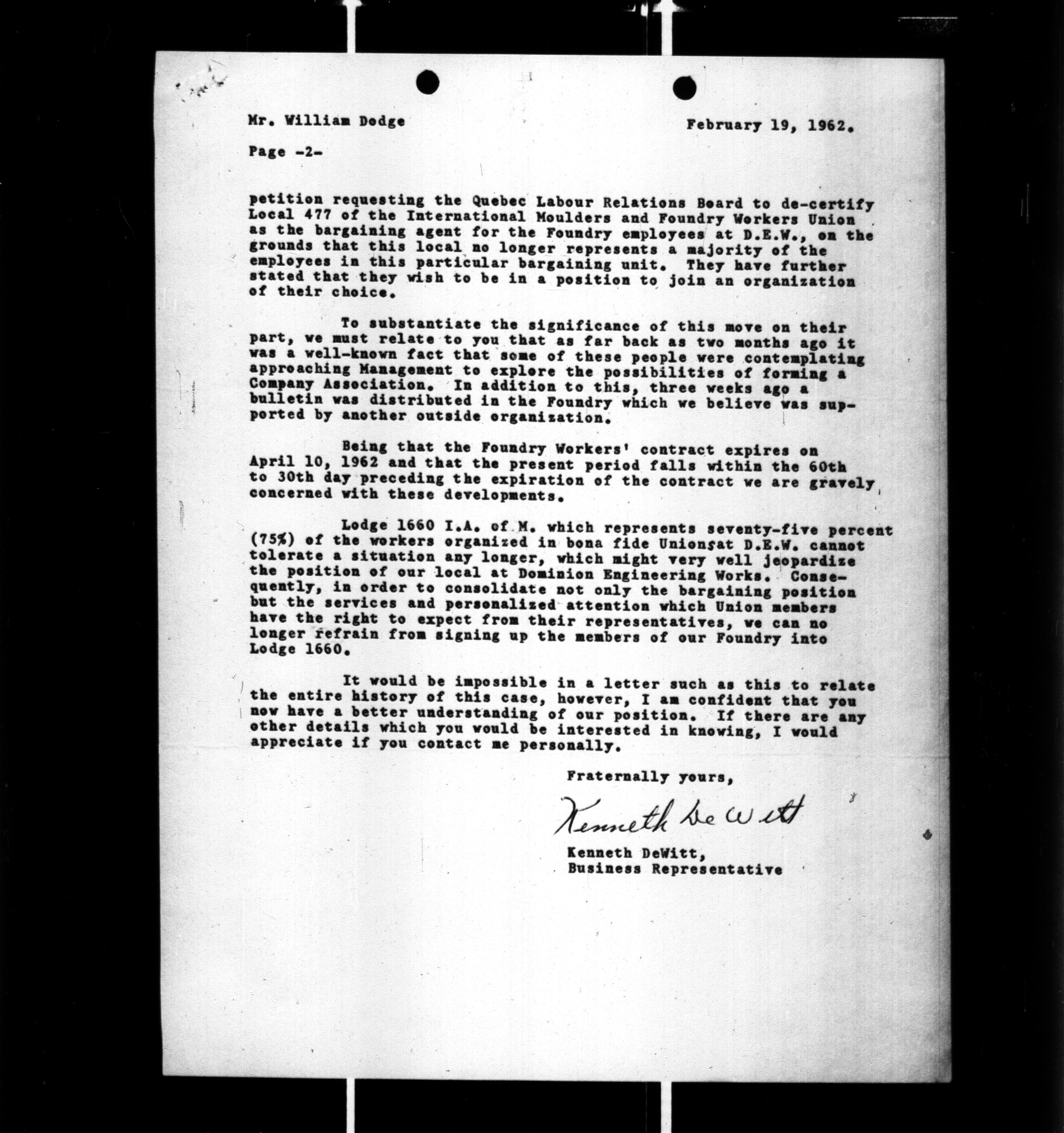 Mr. William Dodge February 19, 1962.

Page -2-

petition requesting the Quebec Labour Relations Board to de-certify Local 477 of the International Moulders and Foundry Workers Union as the bargaining agent for the Foundry employees at D.E.W., on the grounds that this local no longer represents a majority of the employees in this particular bargaining unit. They have further stated that they wish to be in a position to join an organization of their choice.

To substantiate the significance of this move on their part, we must relate to you that as far back as two months ago it was a well-known fact that some of these people were contemplating approaching Management to explore the possibilities of forming a Company Association. In addition to this, three weeks ago a bulletin was distributed in the Foundry which we believe was supported by another outside organization.

Being that the Foundry Workers' contract expires on April 10, 1962 and that the present period falls within the 60th to 30th day preceding the expiration of the contract we are gravely concerned with these developments.

Lodge 1660 I.A. of M. which represents seventy-five percent (75%) of the workers organized in bona fide Unionsat D.E.W. cannot tolerate a situation any longer, which might very well jeopardize the position of our local at Dominion Engineering Works. Consequently, in order to consolidate not only the bargaining position but the services and personalized attention which Union members have the right to expect from their representatives, we can no longer refrain from signing up the members of our Foundry into Lodge 1660.

It would be impossible in a letter such as this to relate the entire history of this case, however, I am confident that you now have a better understanding of our position. If there are any other details which you would be interested in knowing, I would appreciate if you contact me personally.

Fraternally yours,

Kenneth DeWitt

Kenneth DeWitt,
Business Representative